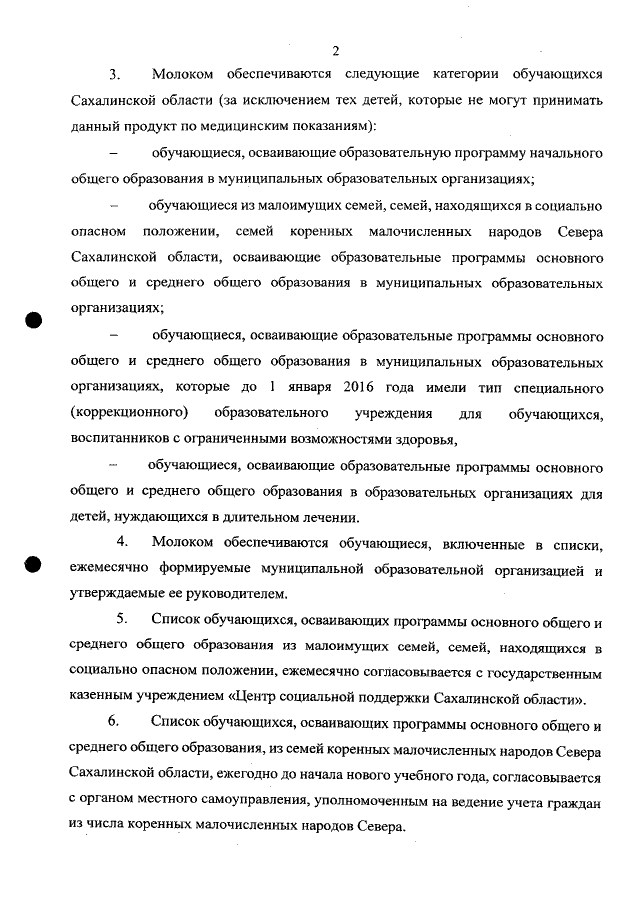 2

3. Молоком обеспечиваются следующие категории обучающихся Сахалинской области (за исключением тех детей, которые не могут принимать данный продукт по медицинским показаниям):

– обучающиеся, осваивающие образовательную программу начального общего образования в муниципальных образовательных организациях;

– обучающиеся из малоимущих семей, семей, находящихся в социально опасном положении, семей коренных малочисленных народов Севера Сахалинской области, осваивающие образовательные программы основного общего и среднего общего образования в муниципальных образовательных организациях;

– обучающиеся, осваивающие образовательные программы основного общего и среднего общего образования в муниципальных образовательных организациях, которые до 1 января 2016 года имели тип специального (коррекционного) образовательного учреждения для обучающихся, воспитанников с ограниченными возможностями здоровья,

– обучающиеся, осваивающие образовательные программы основного общего и среднего общего образования в образовательных организациях для детей, нуждающихся в длительном лечении.

4. Молоком обеспечиваются обучающиеся, включенные в списки, ежемесячно формируемые муниципальной образовательной организацией и утверждаемые ее руководителем.

5. Список обучающихся, осваивающих программы основного общего и среднего общего образования из малоимущих семей, семей, находящихся в социально опасном положении, ежемесячно согласовывается с государственным казенным учреждением «Центр социальной поддержки Сахалинской области».

6. Список обучающихся, осваивающих программы основного общего и среднего общего образования, из семей коренных малочисленных народов Севера Сахалинской области, ежегодно до начала нового учебного года, согласовывается с органом местного самоуправления, уполномоченным на ведение учета граждан из числа коренных малочисленных народов Севера.